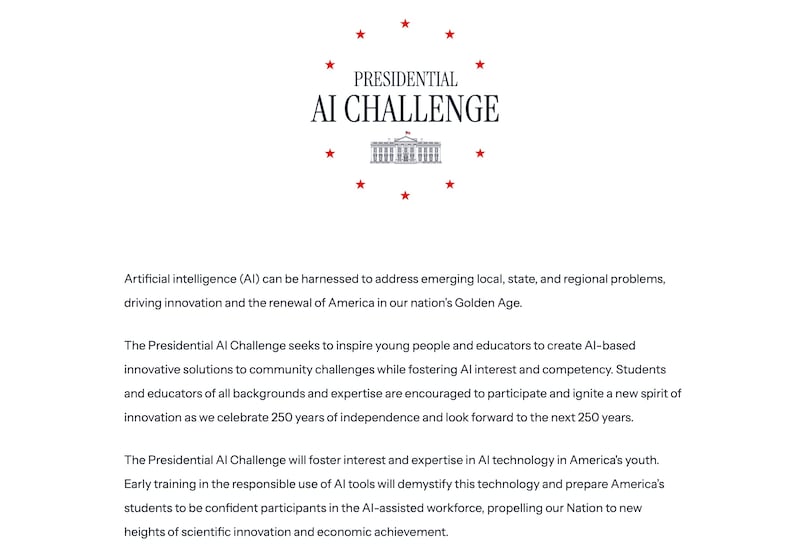 PRESIDENTIAL
AI CHALLENGE

Artificial intelligence (AI) can be harnessed to address emerging local, state, and regional problems, driving innovation and the renewal of America in our nation's Golden Age.

The Presidential AI Challenge seeks to inspire young people and educators to create AI-based innovative solutions to community challenges while fostering AI interest and competency. Students and educators of all backgrounds and expertise are encouraged to participate and ignite a new spirit of innovation as we celebrate 250 years of independence and look forward to the next 250 years.

The Presidential AI Challenge will foster interest and expertise in AI technology in America's youth. Early training in the responsible use of AI tools will demystify this technology and prepare America's students to be confident participants in the AI-assisted workforce, propelling our Nation to new heights of scientific innovation and economic achievement.